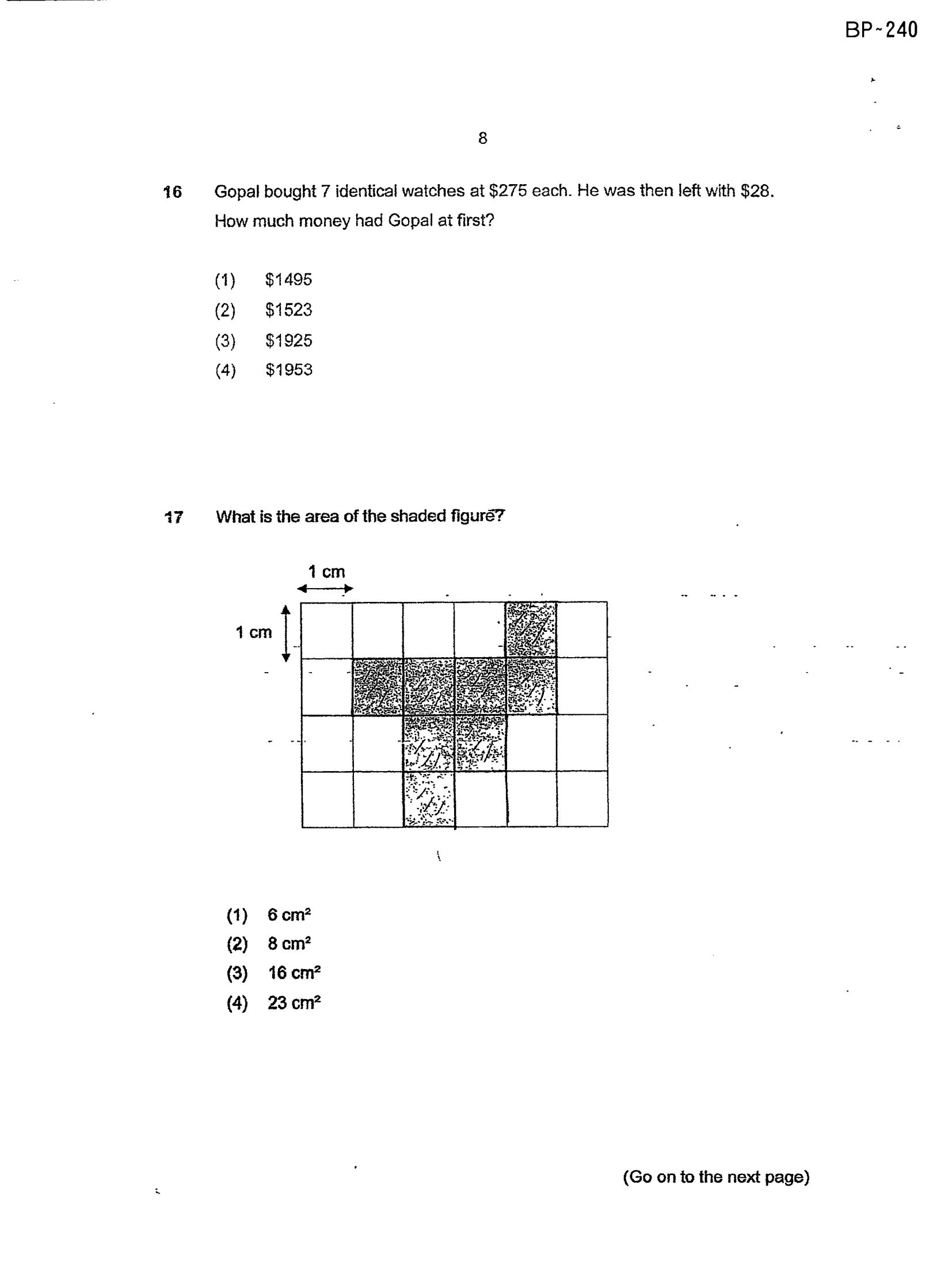 BP-240

8

16 Gopal bought 7 identical watches at \$275 each. He was then left with \$28. How much money had Gopal at first?

(1) \$1495
(2) \$1523
(3) \$1925
(4) \$1953

17 What is the area of the shaded figure?

1 cm

1 cm

(1) 6 $cm^2$
(2) 8 $cm^2$
(3) 16 $cm^2$
(4) 23 $cm^2$

(Go on to the next page)